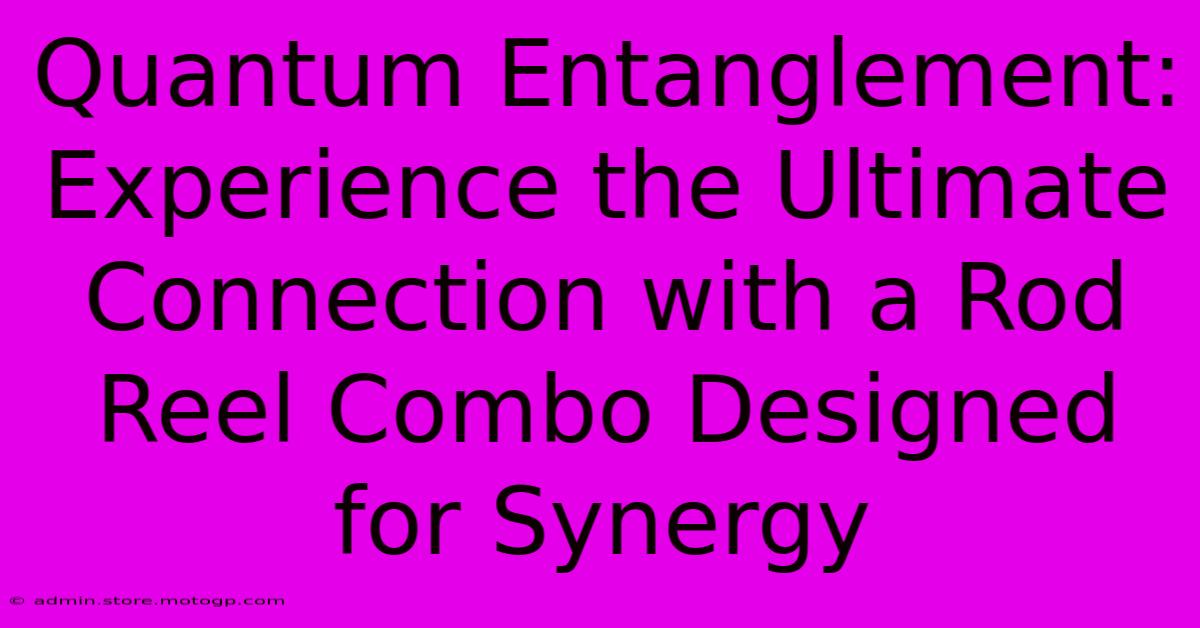 Quantum Entanglement: Experience the Ultimate Connection with a Rod Reel Combo Designed for Synergy

© admin.store.motogp.com